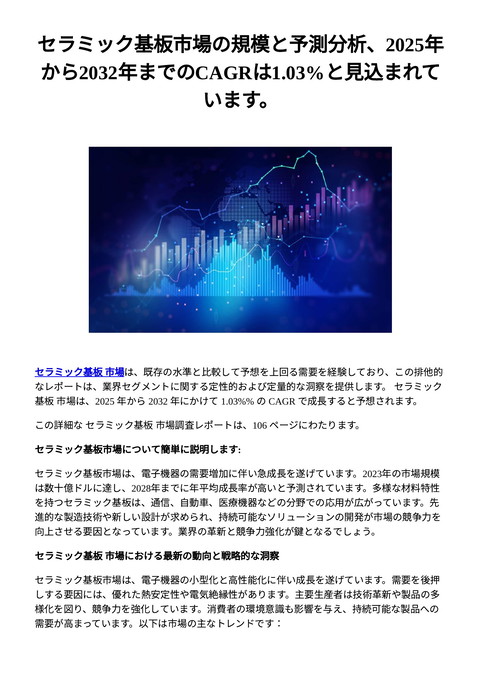 セラミック基板市場の規模と予測分析、2025年から2032年までのCAGRは1.03%と見込まれています。

セラミック基板 市場は、既存の水準と比較して予想を上回る需要を経験しており、この排他的なレポートは、業界セグメントに関する定性的および定量的な洞察を提供します。 セラミック基板 市場は、2025 年から 2032 年にかけて 1.03%% の CAGR で成長すると予想されます。

この詳細な セラミック基板 市場調査レポートは、106 ページにわたります。

セラミック基板市場について簡単に説明します:

セラミック基板市場は、電子機器の需要増加に伴い急成長を遂げています。2023年の市場規模は数十億ドルに達し、2028年までに年平均成長率が高いと予測されています。多様な材料特性を持つセラミック基板は、通信、自動車、医療機器などの分野での応用が広がっています。先進的な製造技術や新しい設計が求められ、持続可能なソリューションの開発が市場の競争力を向上させる要因となっています。業界の革新と競争力強化が鍵となるでしょう。

セラミック基板 市場における最新の動向と戦略的な洞察

セラミック基板市場は、電子機器の小型化と高性能化に伴い成長を遂げています。需要を後押しする要因には、優れた熱安定性や電気絶縁性があります。主要生産者は技術革新や製品の多様化を図り、競争力を強化しています。消費者の環境意識も影響を与え、持続可能な製品への需要が高まっています。以下は市場の主なトレンドです：